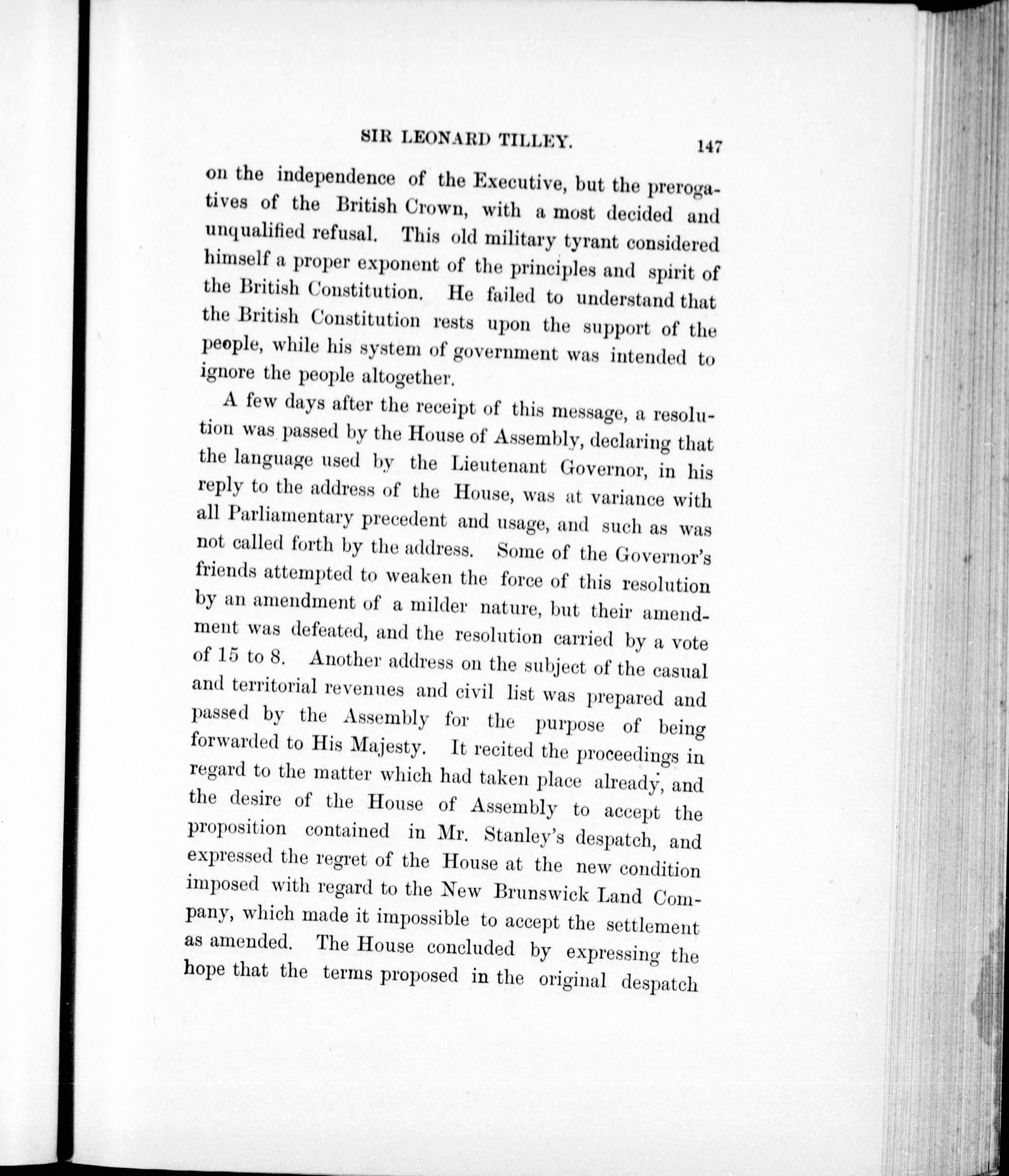 SIR LEONARD TILLEY. 147

on the independence of the Executive, but the prerogatives of the British Crown, with a most decided and unqualified refusal. This old military tyrant considered himself a proper exponent of the principles and spirit of the British Constitution. He failed to understand that the British Constitution rests upon the support of the people, while his system of government was intended to ignore the people altogether.

A few days after the receipt of this message, a resolution was passed by the House of Assembly, declaring that the language used by the Lieutenant Governor, in his reply to the address of the House, was at variance with all Parliamentary precedent and usage, and such as was not called forth by the address. Some of the Governor's friends attempted to weaken the force of this resolution by an amendment of a milder nature, but their amendment was defeated, and the resolution carried by a vote of 15 to 8. Another address on the subject of the casual and territorial revenues and civil list was prepared and passed by the Assembly for the purpose of being forwarded to His Majesty. It recited the proceedings in regard to the matter which had taken place already, and the desire of the House of Assembly to accept the proposition contained in Mr. Stanley's despatch, and expressed the regret of the House at the new condition imposed with regard to the New Brunswick Land Company, which made it impossible to accept the settlement as amended. The House concluded by expressing the hope that the terms proposed in the original despatch